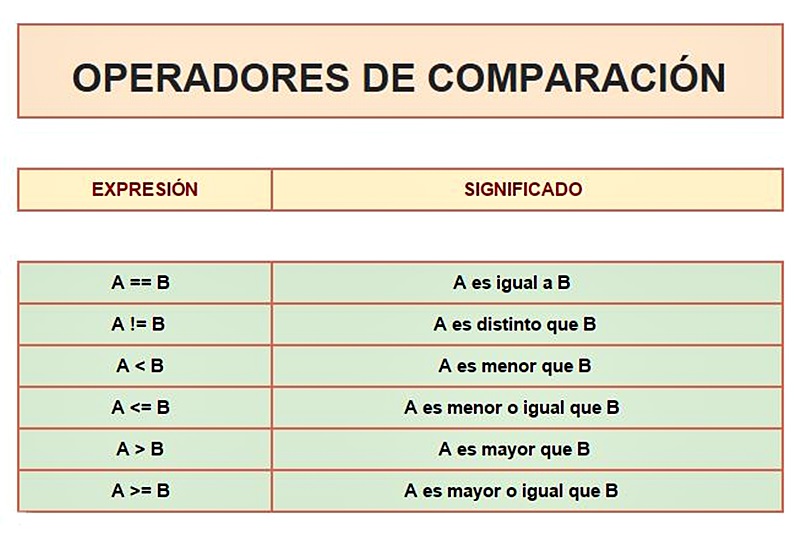 OPERADORES DE COMPARACIÓN

| EXPRESIÓN | SIGNIFICADO |
|---|---|
| A == B | A es igual a B |
| A != B | A es distinto que B |
| A < B | A es menor que B |
| A <= B | A es menor o igual que B |
| A > B | A es mayor que B |
| A >= B | A es mayor o igual que B |